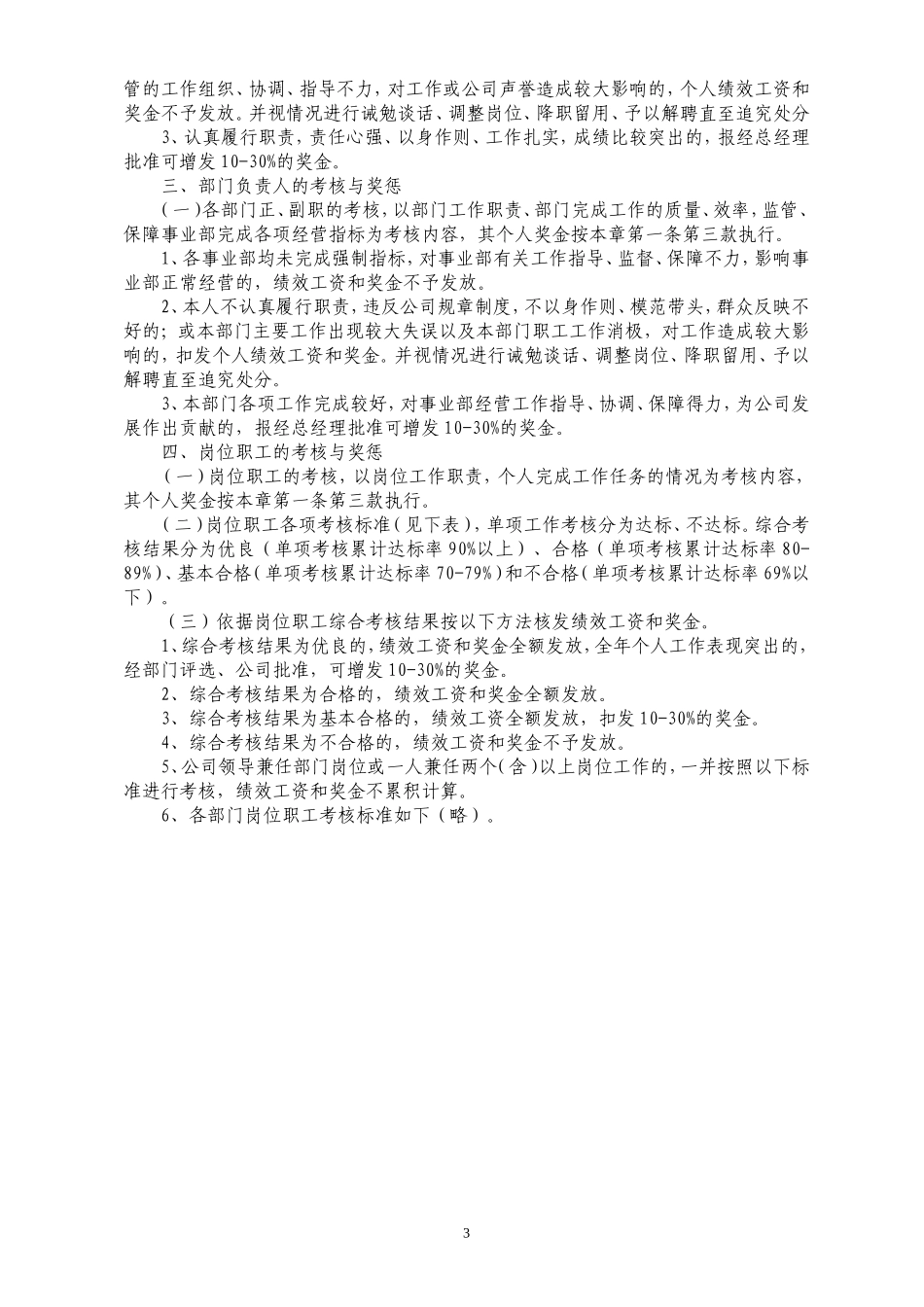 管的工作组织、协调、指导不力，对工作或公司声誉造成较大影响的，个人绩效工资和奖金不予发放。并视情况进行诫勉谈话、调整岗位、降职留用、予以解聘直至追究处分

3、认真履行职责，责任心强、以身作则、工作扎实，成绩比较突出的，报经总经理批准可增发10-30%的奖金。

三、部门负责人的考核与奖惩

（一）各部门正、副职的考核，以部门工作职责、部门完成工作的质量、效率，监管、保障事业部完成各项经营指标为考核内容，其个人奖金按本章第一条第三款执行。

1、各事业部均未完成强制指标，对事业部有关工作指导、监督、保障不力，影响事业部正常经营的，绩效工资和奖金不予发放。

2、本人不认真履行职责，违反公司规章制度，不以身作则、模范带头，群众反映不好的；或本部门主要工作出现较大失误以及本部门职工工作消极，对工作造成较大影响的，扣发个人绩效工资和奖金。并视情况进行诫勉谈话、调整岗位、降职留用、予以解聘直至追究处分。

3、本部门各项工作完成较好，对事业部经营工作指导、协调、保障得力，为公司发展作出贡献的，报经总经理批准可增发10-30%的奖金。

四、岗位职工的考核与奖惩

（一）岗位职工的考核，以岗位工作职责，个人完成工作任务的情况为考核内容，其个人奖金按本章第一条第三款执行。

（二）岗位职工各项考核标准（见下表），单项工作考核分为达标、不达标。综合考核结果分为优良（单项考核累计达标率90%以上）、合格（单项考核累计达标率80-89%）、基本合格（单项考核累计达标率70-79%）和不合格（单项考核累计达标率69%以下）。

（三）依据岗位职工综合考核结果按以下方法核发绩效工资和奖金。

1、综合考核结果为优良的，绩效工资和奖金全额发放，全年个人工作表现突出的，经部门评选、公司批准，可增发10-30%的奖金。

2、综合考核结果为合格的，绩效工资和奖金全额发放。

3、综合考核结果为基本合格的，绩效工资全额发放，扣发10-30%的奖金。

4、综合考核结果为不合格的，绩效工资和奖金不予发放。

5、公司领导兼任部门岗位或一人兼任两个（含）以上岗位工作的，一并按照以下标准进行考核，绩效工资和奖金不累积计算。

6、各部门岗位职工考核标准如下（略）。

3